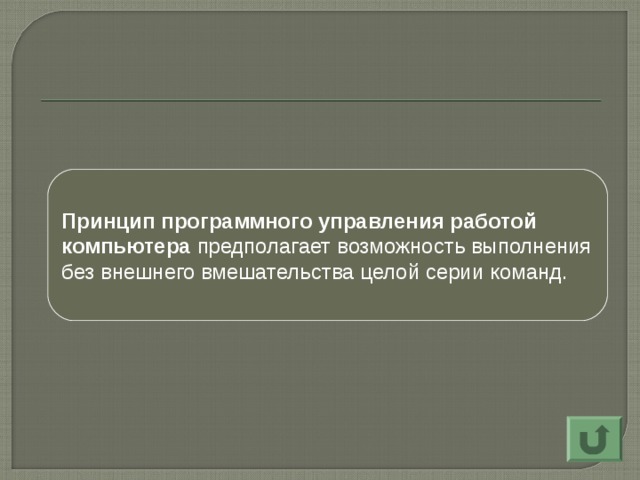 Принцип программного управления работой компьютера предполагает возможность выполнения без внешнего вмешательства целой серии команд.